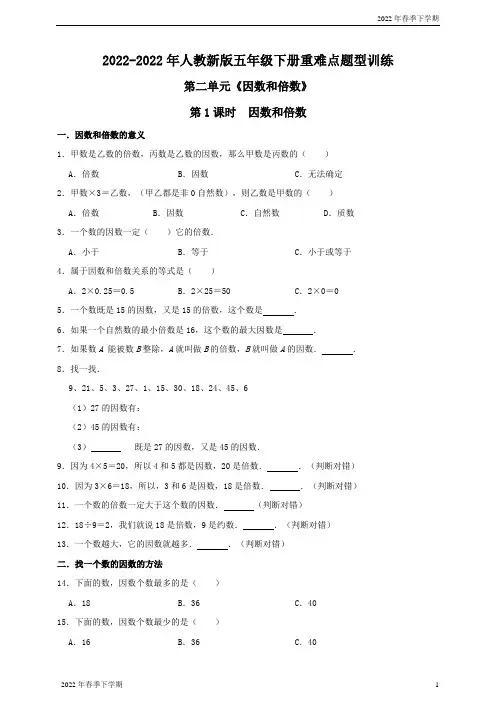 2022年春季下学期

2022-2022年人教新版五年级下册重难点题型训练

第二单元《因数和倍数》

第1课时　因数和倍数

一．因数和倍数的意义

1．甲数是乙数的倍数，丙数是乙数的因数，那么甲数是丙数的（　　）

A．倍数　　B．因数　　C．无法确定

2．甲数×3＝乙数，（甲乙都是非0自然数），则乙数是甲数的（　　）

A．倍数　　B．因数　　C．自然数　　D．质数

3．一个数的因数一定（　　）它的倍数．

A．小于　　B．等于　　C．小于或等于

4．属于因数和倍数关系的等式是（　　）

A．2×0.25＝0.5　　B．2×25＝50　　C．2×0＝0

5．一个数既是15的因数，又是15的倍数，这个数是______．

6．如果一个自然数的最小倍数是16，这个数的最大因数是______．

7．如果数A能被数B整除，A就叫做B的倍数，B就叫做A的因数．______．

8．找一找．

9、21、5、3、27、1、15、30、18、24、45、6

（1）27的因数有：

（2）45的因数有：

（3）______　既是27的因数，又是45的因数．

9．因为4×5＝20，所以4和5都是因数，20是倍数．______．（判断对错）

10．因为3×6＝18，所以，3和6是因数，18是倍数．______．（判断对错）

11．一个数的倍数一定大于这个数的因数．______（判断对错）

12．18÷9＝2，我们就说18是倍数，9是约数．______．（判断对错）

13．一个数越大，它的因数就越多．______．（判断对错）

二．找一个数的因数的方法

14．下面的数，因数个数最多的是（　　）

A．18　　B．36　　C．40

15．下面的数，因数个数最少的是（　　）

A．16　　B．36　　C．40

2022年春季下学期　　1